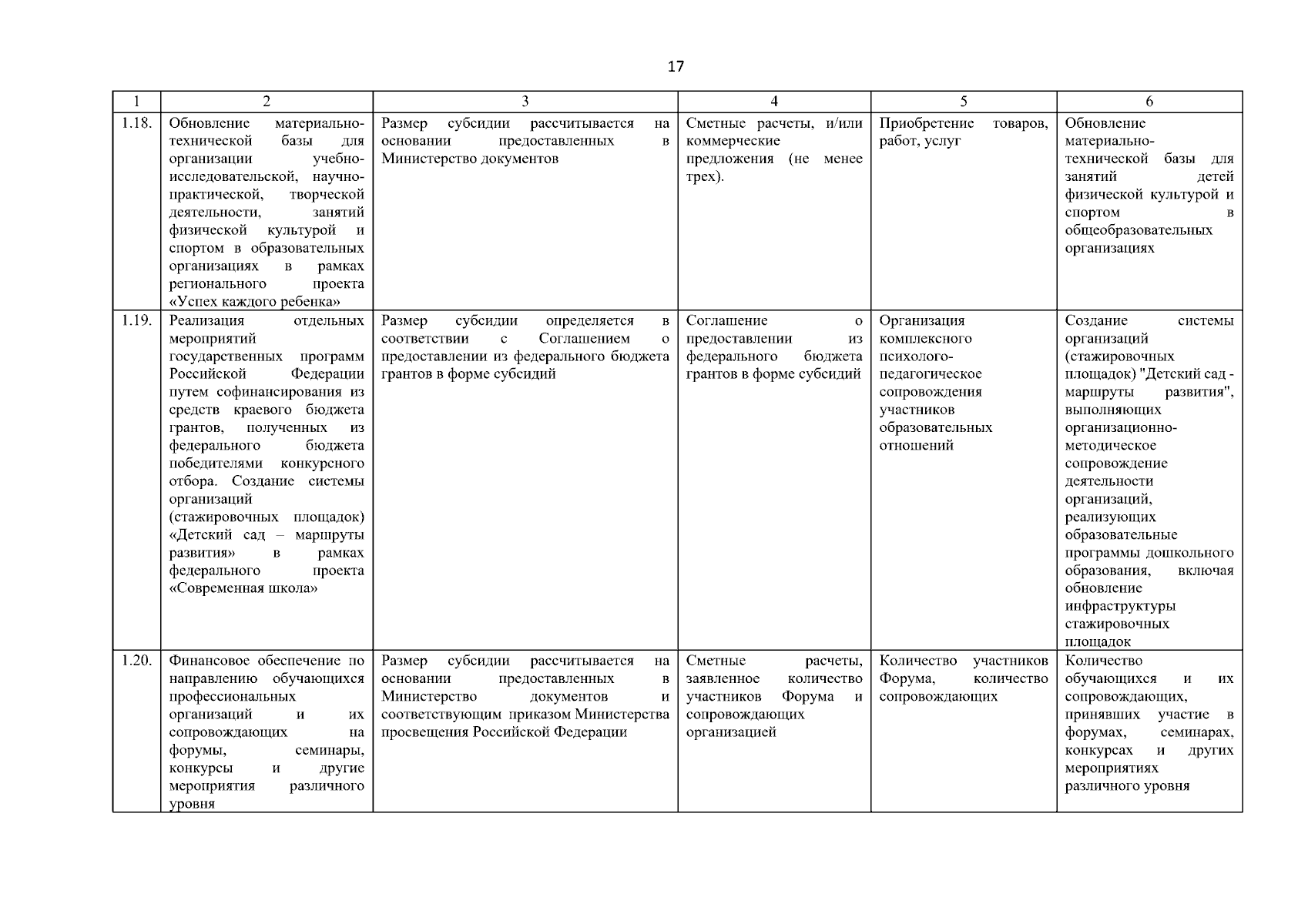 17

| 1 | 2 | 3 | 4 | 5 | 6 |
|---|---|---|---|---|---|
| 1.18. | Обновление материально-технической базы для организации учебно-исследовательской, научно-практической, творческой деятельности, занятий физической культурой и спортом в образовательных организациях в рамках регионального проекта «Успех каждого ребенка» | Размер субсидии рассчитывается на основании предоставленных в Министерство документов | Сметные расчеты, и/или коммерческие предложения (не менее трех). | Приобретение товаров, работ, услуг | Обновление материально-технической базы для занятий детей физической культурой и спортом в общеобразовательных организациях |
| 1.19. | Реализация отдельных мероприятий государственных программ Российской Федерации путем софинансирования из средств краевого бюджета грантов, полученных из федерального бюджета победителями конкурсного отбора. Создание системы организаций (стажировочных площадок) «Детский сад – маршруты развития» в рамках федерального проекта «Современная школа» | Размер субсидии определяется в соответствии с Соглашением о предоставлении из федерального бюджета грантов в форме субсидий | Соглашение о предоставлении из федерального бюджета грантов в форме субсидий | Организация комплексного психолого-педагогическое сопровождения участников образовательных отношений | Создание системы организаций (стажировочных площадок) "Детский сад - маршруты развития", выполняющих организационно-методическое сопровождение деятельности организаций, реализующих образовательные программы дошкольного образования, включая обновление инфраструктуры стажировочных площадок |
| 1.20. | Финансовое обеспечение по направлению обучающихся профессиональных организаций и их сопровождающих на форумы, семинары, конкурсы и другие мероприятия различного уровня | Размер субсидии рассчитывается на основании предоставленных в Министерство документов и соответствующим приказом Министерства просвещения Российской Федерации | Сметные расчеты, заявленное количество участников Форума и сопровождающих организацией | Количество участников Форума, количество сопровождающих | Количество обучающихся и их сопровождающих, принявших участие в форумах, семинарах, конкурсах и других мероприятиях различного уровня |